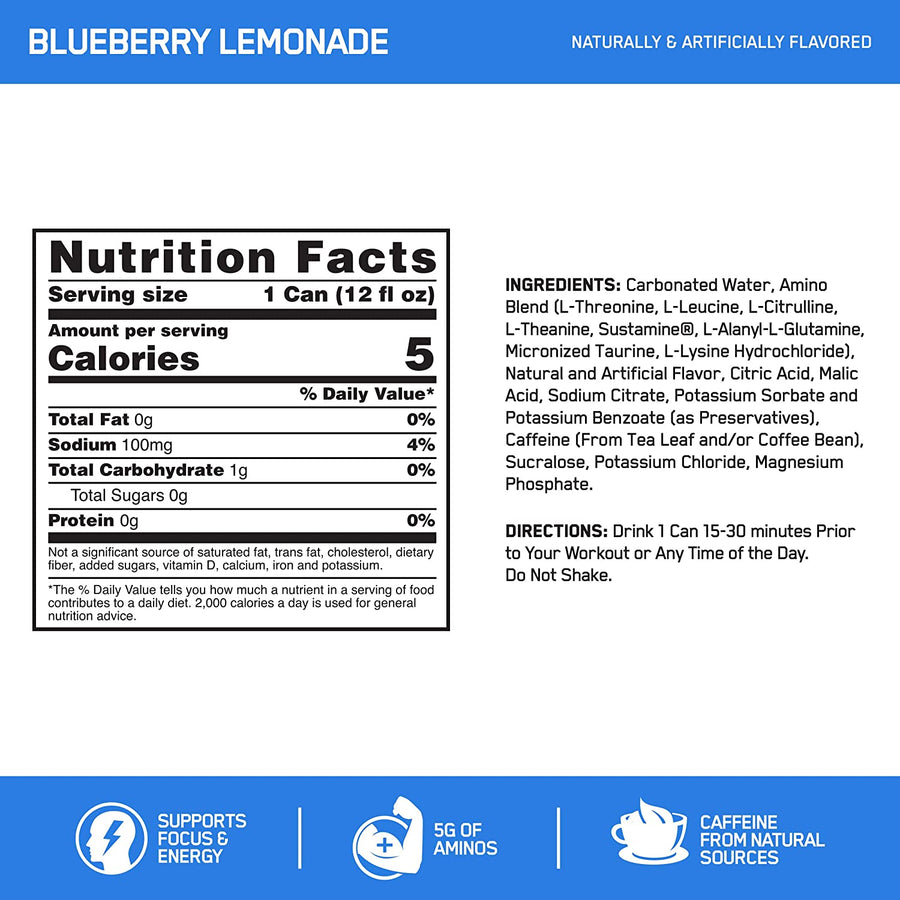 BLUEBERRY LEMONADE

NATURALLY & ARTIFICIALLY FLAVORED

Nutrition Facts
Serving size 1 Can (12 fl oz)

Amount per serving
Calories 5

% Daily Value*

Total Fat 0g 0%
Sodium 100mg 4%
Total Carbohydrate 1g 0%
Total Sugars 0g
Protein 0g 0%

Not a significant source of saturated fat, trans fat, cholesterol, dietary fiber, added sugars, vitamin D, calcium, iron and potassium.

*The % Daily Value tells you how much a nutrient in a serving of food contributes to a daily diet. 2,000 calories a day is used for general nutrition advice.

INGREDIENTS: Carbonated Water, Amino Blend (L-Threonine, L-Leucine, L-Citrulline, L-Theanine, Sustamine®, L-Alanyl-L-Glutamine, Micronized Taurine, L-Lysine Hydrochloride), Natural and Artificial Flavor, Citric Acid, Malic Acid, Sodium Citrate, Potassium Sorbate and Potassium Benzoate (as Preservatives), Caffeine (From Tea Leaf and/or Coffee Bean), Sucralose, Potassium Chloride, Magnesium Phosphate.

DIRECTIONS: Drink 1 Can 15-30 minutes Prior to Your Workout or Any Time of the Day. Do Not Shake.

SUPPORTS
FOCUS &
ENERGY

5G OF
AMINOS

CAFFEINE
FROM NATURAL
SOURCES